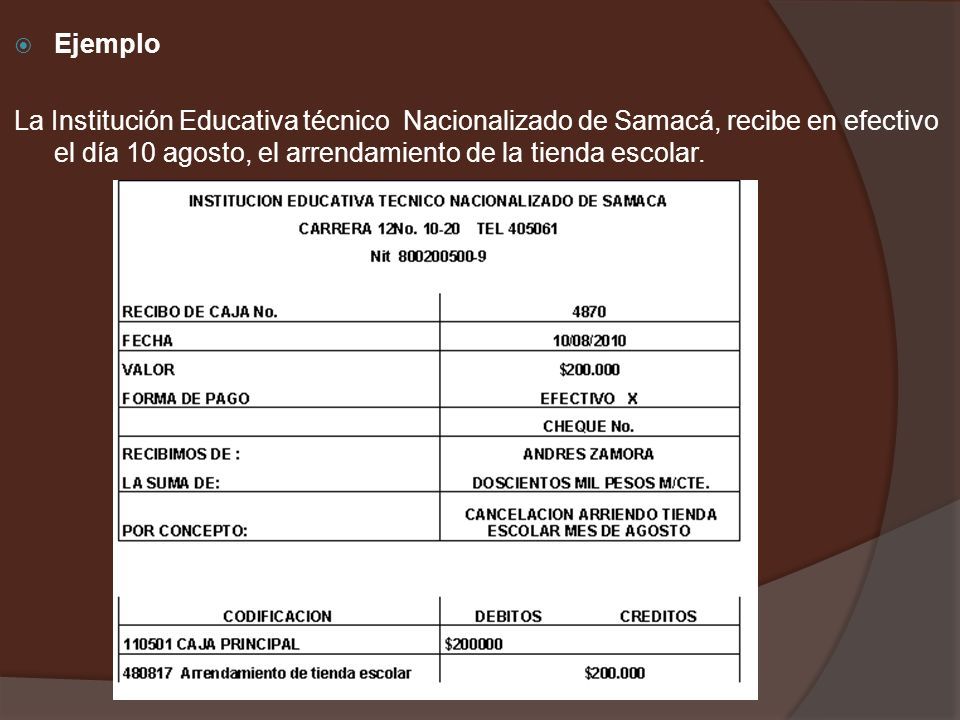 Ejemplo

La Institución Educativa técnico Nacionalizado de Samacá, recibe en efectivo el día 10 agosto, el arrendamiento de la tienda escolar.

INSTITUCION EDUCATIVA TECNICO NACIONALIZADO DE SAMACA
CARRERA 12No. 10-20 TEL 405061
Nit 800200500-9

| | |
|---|---|
| RECIBO DE CAJA No. | 4870 |
| FECHA | 10/08/2010 |
| VALOR | $200.000 |
| FORMA DE PAGO | EFECTIVO X |
| | CHEQUE No. |
| RECIBIMOS DE : | ANDRES ZAMORA |
| LA SUMA DE: | DOSCIENTOS MIL PESOS M/CTE. |
| POR CONCEPTO: | CANCELACION ARRIENDO TIENDA ESCOLAR MES DE AGOSTO |

| CODIFICACION | DEBITOS | CREDITOS |
|---|---|---|
| 110501 CAJA PRINCIPAL | $200000 | |
| 480817 Arrendamiento de tienda escolar | | $200.000 |